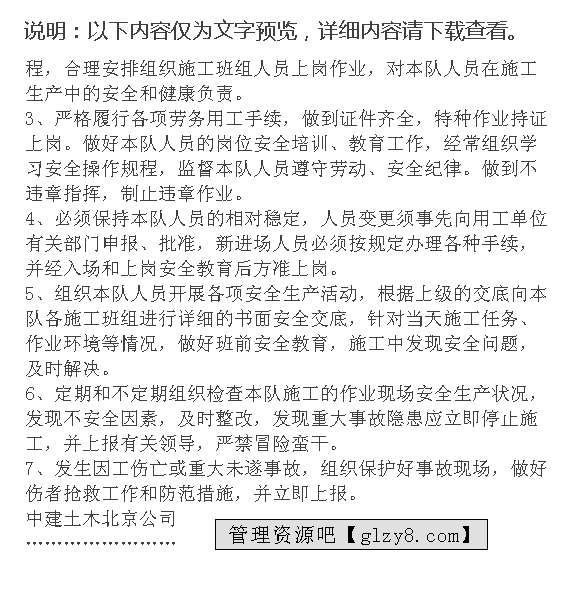 说明：以下内容仅为文字预览，详细内容请下载查看。

程，合理安排组织施工班组人员上岗作业，对本队人员在施工生产中的安全和健康负责。
3、严格履行各项劳务用工手续，做到证件齐全，特种作业持证上岗。做好本队人员的岗位安全培训、教育工作，经常组织学习安全操作规程，监督本队人员遵守劳动、安全纪律。做到不违章指挥，制止违章作业。
4、必须保持本队人员的相对稳定，人员变更须事先向用工单位有关部门申报、批准，新进场人员必须按规定办理各种手续，并经入场和上岗安全教育后方准上岗。
5、组织本队人员开展各项安全生产活动，根据上级的交底向本队各施工班组进行详细的书面安全交底，针对当天施工任务、作业环境等情况，做好班前安全教育，施工中发现安全问题，及时解决。
6、定期和不定期组织检查本队施工的作业现场安全生产状况，发现不安全因素，及时整改，发现重大事故隐患应立即停止施工，并上报有关领导，严禁冒险蛮干。
7、发生因工伤亡或重大未遂事故，组织保护好事故现场，做好伤者抢救工作和防范措施，并立即上报。
中建土木北京公司
……………………

管理资源吧【glzy8.com】